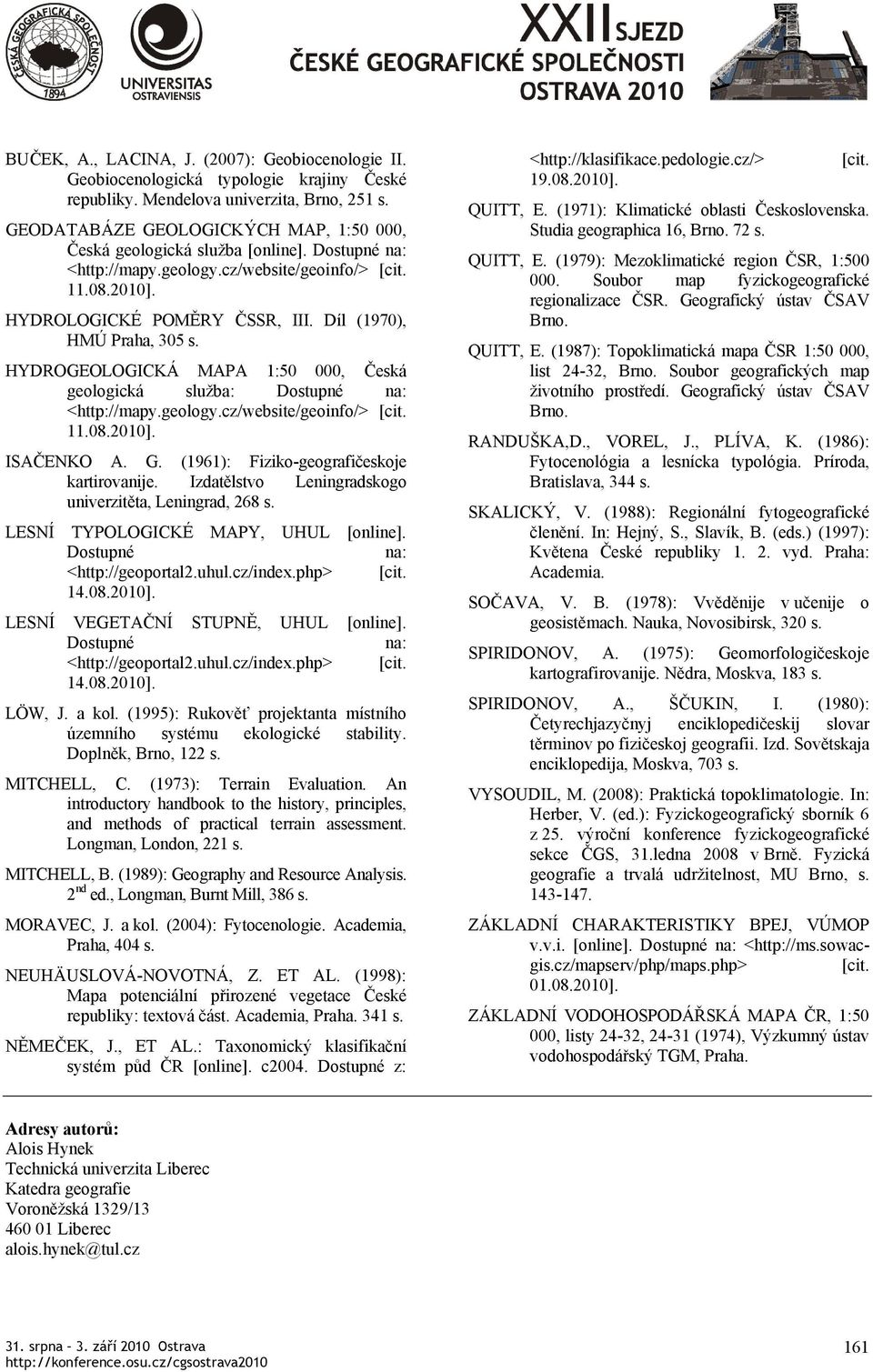 ČESKÁ GEOGRAFICKÁ SPOLEČNOST 1894

UNIVERSITAS OSTRAVIENSIS

XXII SJEZD
ČESKÉ GEOGRAFICKÉ SPOLEČNOSTI
OSTRAVA 2010

BUČEK, A., LACINA, J. (2007): Geobiocenologie II. Geobiocenologická typologie krajiny České republiky. Mendelova univerzita, Brno, 251 s.

GEODATABÁZE GEOLOGICKÝCH MAP, 1:50 000, Česká geologická služba [online]. Dostupné na: <http://mapy.geology.cz/website/geoinfo/> [cit. 11.08.2010].

HYDROLOGICKÉ POMĚRY ČSSR, III. Díl (1970), HMÚ Praha, 305 s.

HYDROGEOLOGICKÁ MAPA 1:50 000, Česká geologická služba: Dostupné na: <http://mapy.geology.cz/website/geoinfo/> [cit. 11.08.2010].

ISAČENKO A. G. (1961): Fiziko-geografičeskoje kartirovanije. Izdatělstvo Leningradskogo univerzitěta, Leningrad, 268 s.

LESNÍ TYPOLOGICKÉ MAPY, UHUL [online]. Dostupné na: <http://geoportal2.uhul.cz/index.php> [cit. 14.08.2010].

LESNÍ VEGETAČNÍ STUPNĚ, UHUL [online]. Dostupné na: <http://geoportal2.uhul.cz/index.php> [cit. 14.08.2010].

LÖW, J. a kol. (1995): Rukověť projektanta místního územního systému ekologické stability. Doplněk, Brno, 122 s.

MITCHELL, C. (1973): Terrain Evaluation. An introductory handbook to the history, principles, and methods of practical terrain assessment. Longman, London, 221 s.

MITCHELL, B. (1989): Geography and Resource Analysis. 2$^{nd}$ ed., Longman, Burnt Mill, 386 s.

MORAVEC, J. a kol. (2004): Fytocenologie. Academia, Praha, 404 s.

NEUHÄUSLOVÁ-NOVOTNÁ, Z. ET AL. (1998): Mapa potenciální přirozené vegetace České republiky: textová část. Academia, Praha. 341 s.

NĚMEČEK, J., ET AL.: Taxonomický klasifikační systém půd ČR [online]. c2004. Dostupné z: <http://klasifikace.pedologie.cz/> [cit. 19.08.2010].

QUITT, E. (1971): Klimatické oblasti Československa. Studia geographica 16, Brno. 72 s.

QUITT, E. (1979): Mezoklimatické region ČSR, 1:500 000. Soubor map fyzickogeografické regionalizace ČSR. Geografický ústav ČSAV Brno.

QUITT, E. (1987): Topoklimatická mapa ČSR 1:50 000, list 24-32, Brno. Soubor geografických map životního prostředí. Geografický ústav ČSAV Brno.

RANDUŠKA,D., VOREL, J., PLÍVA, K. (1986): Fytocenológia a lesnícka typológia. Príroda, Bratislava, 344 s.

SKALICKÝ, V. (1988): Regionální fytogeografické členění. In: Hejný, S., Slavík, B. (eds.) (1997): Květena České republiky 1. 2. vyd. Praha: Academia.

SOČAVA, V. B. (1978): Vvěděnije v učenije o geosistěmach. Nauka, Novosibirsk, 320 s.

SPIRIDONOV, A. (1975): Geomorfologičeskoje kartografirovanije. Nědra, Moskva, 183 s.

SPIRIDONOV, A., ŠČUKIN, I. (1980): Četyrechjazyčnyj enciklopedičeskij slovar těrminov po fizičeskoj geografii. Izd. Sovětskaja enciklopedija, Moskva, 703 s.

VYSOUDIL, M. (2008): Praktická topoklimatologie. In: Herber, V. (ed.): Fyzickogeografický sborník 6 z 25. výroční konference fyzickogeografické sekce ČGS, 31.ledna 2008 v Brně. Fyzická geografie a trvalá udržitelnost, MU Brno, s. 143-147.

ZÁKLADNÍ CHARAKTERISTIKY BPEJ, VÚMOP v.v.i. [online]. Dostupné na: <http://ms.sowac-gis.cz/mapserv/php/maps.php> [cit. 01.08.2010].

ZÁKLADNÍ VODOHOSPODÁŘSKÁ MAPA ČR, 1:50 000, listy 24-32, 24-31 (1974), Výzkumný ústav vodohospodářský TGM, Praha.

Adresy autorů:
Alois Hynek
Technická univerzita Liberec
Katedra geografie
Voroněžská 1329/13
460 01 Liberec
alois.hynek@tul.cz

31. srpna – 3. září 2010 Ostrava
http://konference.osu.cz/cgsostrava2010

161